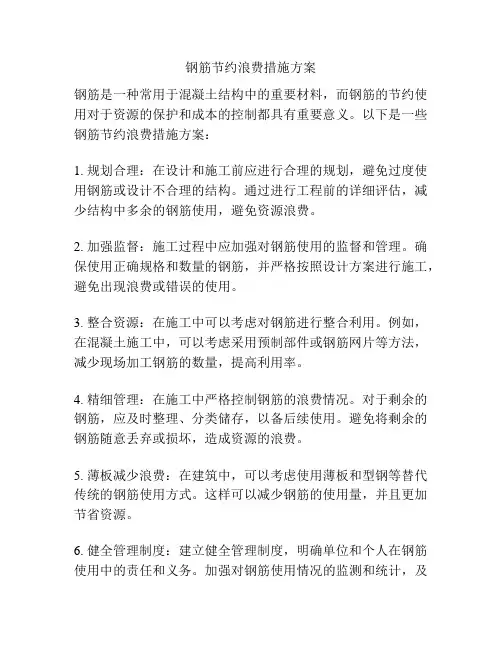 钢筋节约浪费措施方案

钢筋是一种常用于混凝土结构中的重要材料，而钢筋的节约使用对于资源的保护和成本的控制都具有重要意义。以下是一些钢筋节约浪费措施方案：

1. 规划合理：在设计和施工前应进行合理的规划，避免过度使用钢筋或设计不合理的结构。通过进行工程前的详细评估，减少结构中多余的钢筋使用，避免资源浪费。

2. 加强监督：施工过程中应加强对钢筋使用的监督和管理。确保使用正确规格和数量的钢筋，并严格按照设计方案进行施工，避免出现浪费或错误的使用。

3. 整合资源：在施工中可以考虑对钢筋进行整合利用。例如，在混凝土施工中，可以考虑采用预制部件或钢筋网片等方法，减少现场加工钢筋的数量，提高利用率。

4. 精细管理：在施工中严格控制钢筋的浪费情况。对于剩余的钢筋，应及时整理、分类储存，以备后续使用。避免将剩余的钢筋随意丢弃或损坏，造成资源的浪费。

5. 薄板减少浪费：在建筑中，可以考虑使用薄板和型钢等替代传统的钢筋使用方式。这样可以减少钢筋的使用量，并且更加节省资源。

6. 健全管理制度：建立健全管理制度，明确单位和个人在钢筋使用中的责任和义务。加强对钢筋使用情况的监测和统计，及